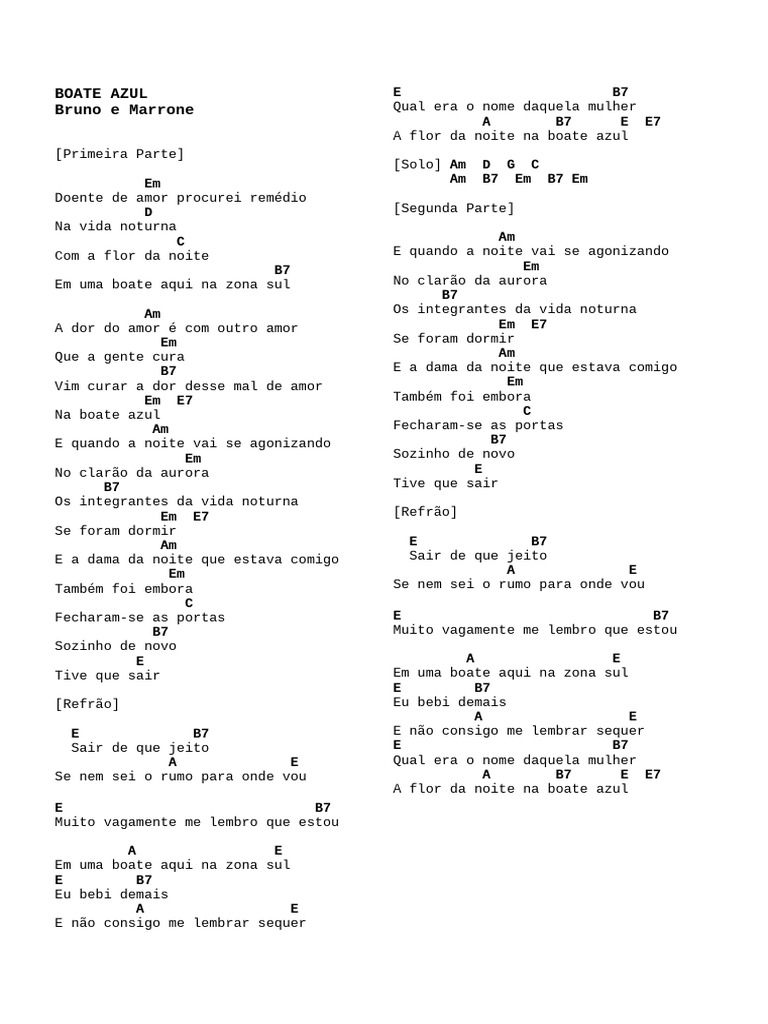 BOATE AZUL
Bruno e Marrone

[Primeira Parte]

Em
Doente de amor procurei remédio
D
Na vida noturna
C
Com a flor da noite
B7
Em uma boate aqui na zona sul

Am
A dor do amor é com outro amor
Em
Que a gente cura
B7
Vim curar a dor desse mal de amor
Em E7
Na boate azul
Am
E quando a noite vai se agonizando
Em
No clarão da aurora
B7
Os integrantes da vida noturna
Em E7
Se foram dormir
Am
E a dama da noite que estava comigo
Em
Também foi embora
C
Fecharam-se as portas
B7
Sozinho de novo
E
Tive que sair

[Refrão]

E B7
Sair de que jeito
A E
Se nem sei o rumo para onde vou

E B7
Muito vagamente me lembro que estou

A E
Em uma boate aqui na zona sul
E B7
Eu bebi demais
A E
E não consigo me lembrar sequer
E B7
Qual era o nome daquela mulher
A B7 E E7
A flor da noite na boate azul

[Solo] Am D G C
Am B7 Em B7 Em

[Segunda Parte]

Am
E quando a noite vai se agonizando
Em
No clarão da aurora
B7
Os integrantes da vida noturna
Em E7
Se foram dormir
Am
E a dama da noite que estava comigo
Em
Também foi embora
C
Fecharam-se as portas
B7
Sozinho de novo
E
Tive que sair

[Refrão]

E B7
Sair de que jeito
A E
Se nem sei o rumo para onde vou

E B7
Muito vagamente me lembro que estou

A E
Em uma boate aqui na zona sul
E B7
Eu bebi demais
A E
E não consigo me lembrar sequer
E B7
Qual era o nome daquela mulher
A B7 E E7
A flor da noite na boate azul